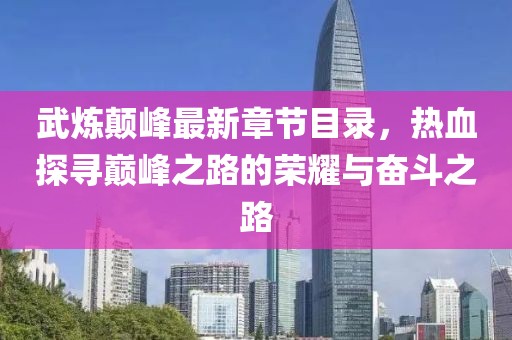 武炼颠峰最新章节目录，热血探寻巅峰之路的荣耀与奋斗之路